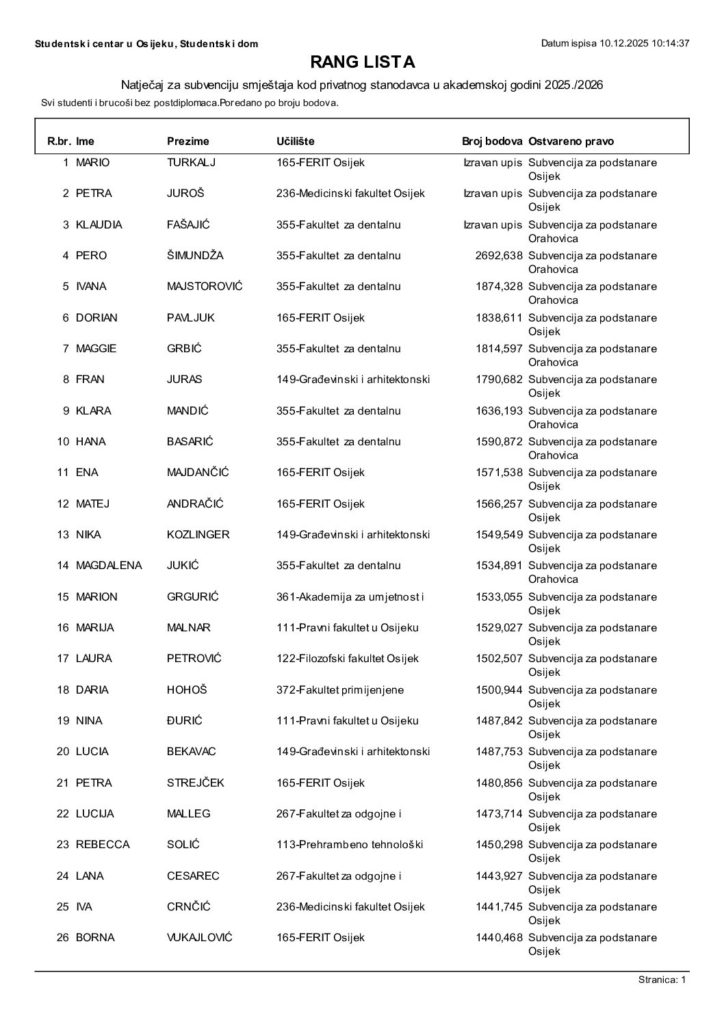 Studentski centar u Osijeku, Studentski dom

Datum ispisa 10.12.2025 10:14:37

RANG LISTA

Natječaj za subvenciju smještaja kod privatnog stanodavca u akademskoj godini 2025./2026

Svi studenti i brucoši bez postdiplomaca.Poredano po broju bodova.

| R.br. | Ime | Prezime | Učilište | Broj bodova | Ostvareno pravo |
|---|---|---|---|---|---|
| 1 | MARIO | TURKALJ | 165-FERIT Osijek | Izravan upis | Subvencija za podstanare Osijek |
| 2 | PETRA | JUROŠ | 236-Medicinski fakultet Osijek | Izravan upis | Subvencija za podstanare Osijek |
| 3 | KLAUDIA | FAŠAJIĆ | 355-Fakultet za dentalnu | Izravan upis | Subvencija za podstanare Orahovica |
| 4 | PERO | ŠIMUNDŽA | 355-Fakultet za dentalnu | 2692,638 | Subvencija za podstanare Orahovica |
| 5 | IVANA | MAJSTOROVIĆ | 355-Fakultet za dentalnu | 1874,328 | Subvencija za podstanare Orahovica |
| 6 | DORIAN | PAVLJUK | 165-FERIT Osijek | 1838,611 | Subvencija za podstanare Osijek |
| 7 | MAGGIE | GRBIĆ | 355-Fakultet za dentalnu | 1814,597 | Subvencija za podstanare Orahovica |
| 8 | FRAN | JURAS | 149-Građevinski i arhitektonski | 1790,682 | Subvencija za podstanare Osijek |
| 9 | KLARA | MANDIĆ | 355-Fakultet za dentalnu | 1636,193 | Subvencija za podstanare Orahovica |
| 10 | HANA | BASARIĆ | 355-Fakultet za dentalnu | 1590,872 | Subvencija za podstanare Orahovica |
| 11 | ENA | MAJDANČIĆ | 165-FERIT Osijek | 1571,538 | Subvencija za podstanare Osijek |
| 12 | MATEJ | ANDRAČIĆ | 165-FERIT Osijek | 1566,257 | Subvencija za podstanare Osijek |
| 13 | NIKA | KOZLINGER | 149-Građevinski i arhitektonski | 1549,549 | Subvencija za podstanare Osijek |
| 14 | MAGDALENA | JUKIĆ | 355-Fakultet za dentalnu | 1534,891 | Subvencija za podstanare Orahovica |
| 15 | MARION | GRGURIĆ | 361-Akademija za umjetnost i | 1533,055 | Subvencija za podstanare Osijek |
| 16 | MARIJA | MALNAR | 111-Pravni fakultet u Osijeku | 1529,027 | Subvencija za podstanare Osijek |
| 17 | LAURA | PETROVIĆ | 122-Filozofski fakultet Osijek | 1502,507 | Subvencija za podstanare Osijek |
| 18 | DARIA | HOHOŠ | 372-Fakultet primijenjene | 1500,944 | Subvencija za podstanare Osijek |
| 19 | NINA | ĐURIĆ | 111-Pravni fakultet u Osijeku | 1487,842 | Subvencija za podstanare Osijek |
| 20 | LUCIA | BEKAVAC | 149-Građevinski i arhitektonski | 1487,753 | Subvencija za podstanare Osijek |
| 21 | PETRA | STREJČEK | 165-FERIT Osijek | 1480,856 | Subvencija za podstanare Osijek |
| 22 | LUCIJA | MALLEG | 267-Fakultet za odgojne i | 1473,714 | Subvencija za podstanare Osijek |
| 23 | REBECCA | SOLIĆ | 113-Prehrambeno tehnološki | 1450,298 | Subvencija za podstanare Osijek |
| 24 | LANA | CESAREC | 267-Fakultet za odgojne i | 1443,927 | Subvencija za podstanare Osijek |
| 25 | IVA | CRNČIĆ | 236-Medicinski fakultet Osijek | 1441,745 | Subvencija za podstanare Osijek |
| 26 | BORNA | VUKAJLOVIĆ | 165-FERIT Osijek | 1440,468 | Subvencija za podstanare Osijek |

Stranica: 1